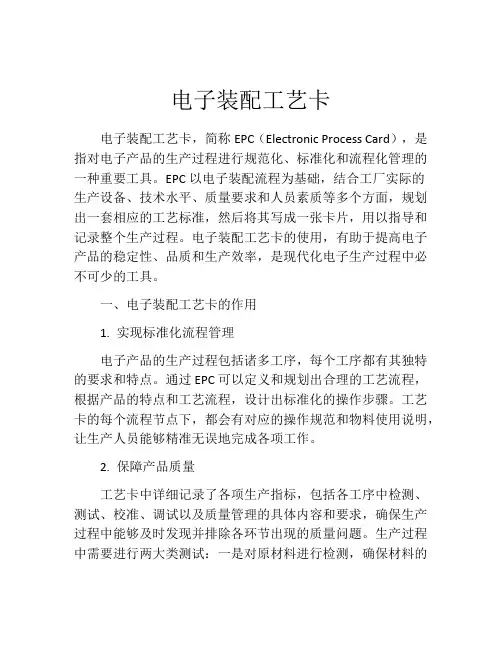 电子装配工艺卡

电子装配工艺卡，简称 EPC（Electronic Process Card），是指对电子产品的生产过程进行规范化、标准化和流程化管理的一种重要工具。EPC 以电子装配流程为基础，结合工厂实际的生产设备、技术水平、质量要求和人员素质等多个方面，规划出一套相应的工艺标准，然后将其写成一张卡片，用以指导和记录整个生产过程。电子装配工艺卡的使用，有助于提高电子产品的稳定性、品质和生产效率，是现代化电子生产过程中必不可少的工具。

一、电子装配工艺卡的作用

1. 实现标准化流程管理

电子产品的生产过程包括诸多工序，每个工序都有其独特的要求和特点。通过 EPC 可以定义和规划出合理的工艺流程，根据产品的特点和工艺流程，设计出标准化的操作步骤。工艺卡的每个流程节点下，都会有对应的操作规范和物料使用说明，让生产人员能够精准无误地完成各项工作。

2. 保障产品质量

工艺卡中详细记录了各项生产指标，包括各工序中检测、测试、校准、调试以及质量管理的具体内容和要求，确保生产过程中能够及时发现并排除各环节出现的质量问题。生产过程中需要进行两大类测试：一是对原材料进行检测，确保材料的